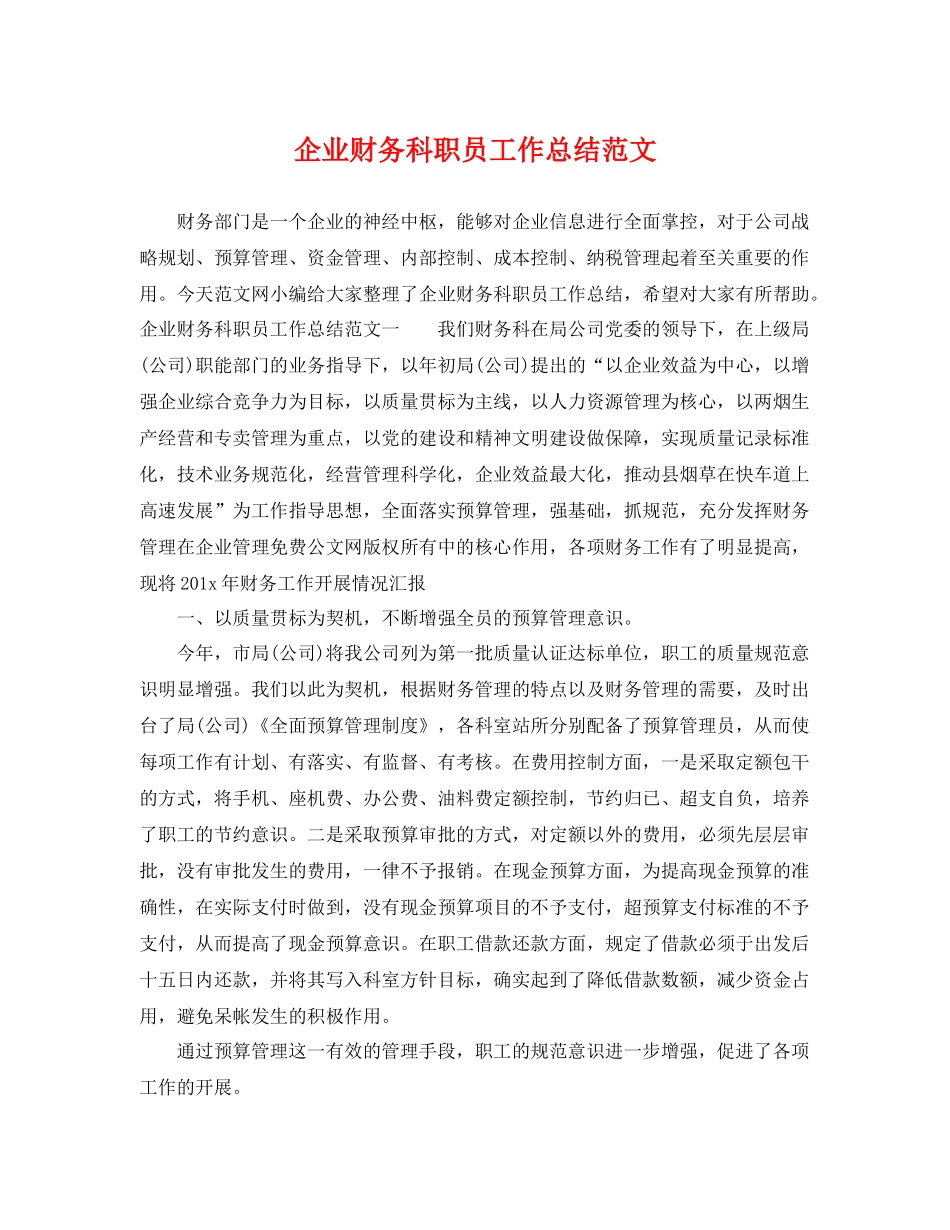 企业财务科职员工作总结范文

财务部门是一个企业的神经中枢，能够对企业信息进行全面掌控，对于公司战略规划、预算管理、资金管理、内部控制、成本控制、纳税管理起着至关重要的作用。今天范文网小编给大家整理了企业财务科职员工作总结，希望对大家有所帮助。企业财务科职员工作总结范文一　　我们财务科在局公司党委的领导下，在上级局(公司)职能部门的业务指导下，以年初局(公司)提出的“以企业效益为中心，以增强企业综合竞争力为目标，以质量贯标为主线，以人力资源管理为核心，以两烟生产经营和专卖管理为重点，以党的建设和精神文明建设做保障，实现质量记录标准化，技术业务规范化，经营管理科学化，企业效益最大化，推动县烟草在快车道上高速发展”为工作指导思想，全面落实预算管理，强基础，抓规范，充分发挥财务管理在企业管理免费公文网版权所有中的核心作用，各项财务工作有了明显提高，现将201x年财务工作开展情况汇报

一、以质量贯标为契机，不断增强全员的预算管理意识。

今年，市局(公司)将我公司列为第一批质量认证达标单位，职工的质量规范意识明显增强。我们以此为契机，根据财务管理的特点以及财务管理的需要，及时出台了局(公司)《全面预算管理制度》，各科室站所分别配备了预算管理员，从而使每项工作有计划、有落实、有监督、有考核。在费用控制方面，一是采取定额包干的方式，将手机、座机费、办公费、油料费定额控制，节约归已、超支自负，培养了职工的节约意识。二是采取预算审批的方式，对定额以外的费用，必须先层层审批，没有审批发生的费用，一律不予报销。在现金预算方面，为提高现金预算的准确性，在实际支付时做到，没有现金预算项目的不予支付，超预算支付标准的不予支付，从而提高了现金预算意识。在职工借款还款方面，规定了借款必须于出发后十五日内还款，并将其写入科室方针目标，确实起到了降低借款数额，减少资金占用，避免呆帐发生的积极作用。

通过预算管理这一有效的管理手段，职工的规范意识进一步增强，促进了各项工作的开展。